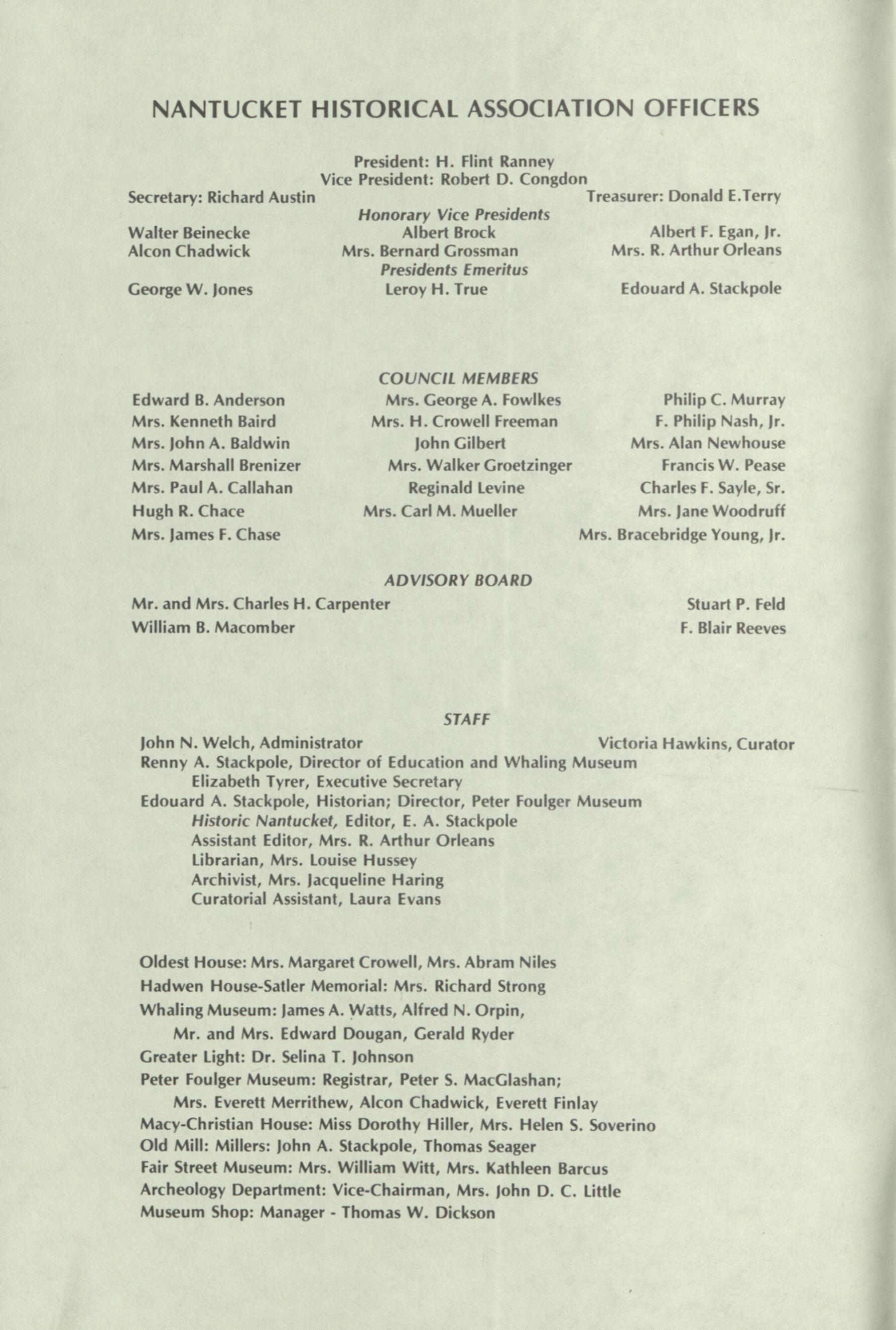 NANTUCKET HISTORICAL ASSOCIATION OFFICERS

President: H. Flint Ranney
Vice President: Robert D. Congdon
Secretary: Richard Austin
Treasurer: Donald E.Terry

Honorary Vice Presidents
Walter Beinecke
Alcon Chadwick
Albert Brock
Mrs. Bernard Grossman
Albert F. Egan, Jr.
Mrs. R. Arthur Orleans

Presidents Emeritus
George W. Jones
Leroy H. True
Edouard A. Stackpole

COUNCIL MEMBERS

Edward B. Anderson
Mrs. Kenneth Baird
Mrs. John A. Baldwin
Mrs. Marshall Brenizer
Mrs. Paul A. Callahan
Hugh R. Chace
Mrs. James F. Chase

Mrs. George A. Fowlkes
Mrs. H. Crowell Freeman
John Gilbert
Mrs. Walker Groetzinger
Reginald Levine
Mrs. Carl M. Mueller

Philip C. Murray
F. Philip Nash, Jr.
Mrs. Alan Newhouse
Francis W. Pease
Charles F. Sayle, Sr.
Mrs. Jane Woodruff
Mrs. Bracebridge Young, Jr.

ADVISORY BOARD

Mr. and Mrs. Charles H. Carpenter
William B. Macomber
Stuart P. Feld
F. Blair Reeves

STAFF

John N. Welch, Administrator
Victoria Hawkins, Curator
Renny A. Stackpole, Director of Education and Whaling Museum
Elizabeth Tyrer, Executive Secretary
Edouard A. Stackpole, Historian; Director, Peter Foulger Museum
Historic Nantucket, Editor, E. A. Stackpole
Assistant Editor, Mrs. R. Arthur Orleans
Librarian, Mrs. Louise Hussey
Archivist, Mrs. Jacqueline Haring
Curatorial Assistant, Laura Evans

Oldest House: Mrs. Margaret Crowell, Mrs. Abram Niles
Hadwen House-Satler Memorial: Mrs. Richard Strong
Whaling Museum: James A. Watts, Alfred N. Orpin,
Mr. and Mrs. Edward Dougan, Gerald Ryder
Greater Light: Dr. Selina T. Johnson
Peter Foulger Museum: Registrar, Peter S. MacGlashan;
Mrs. Everett Merrithew, Alcon Chadwick, Everett Finlay
Macy-Christian House: Miss Dorothy Hiller, Mrs. Helen S. Soverino
Old Mill: Millers: John A. Stackpole, Thomas Seager
Fair Street Museum: Mrs. William Witt, Mrs. Kathleen Barcus
Archeology Department: Vice-Chairman, Mrs. John D. C. Little
Museum Shop: Manager - Thomas W. Dickson